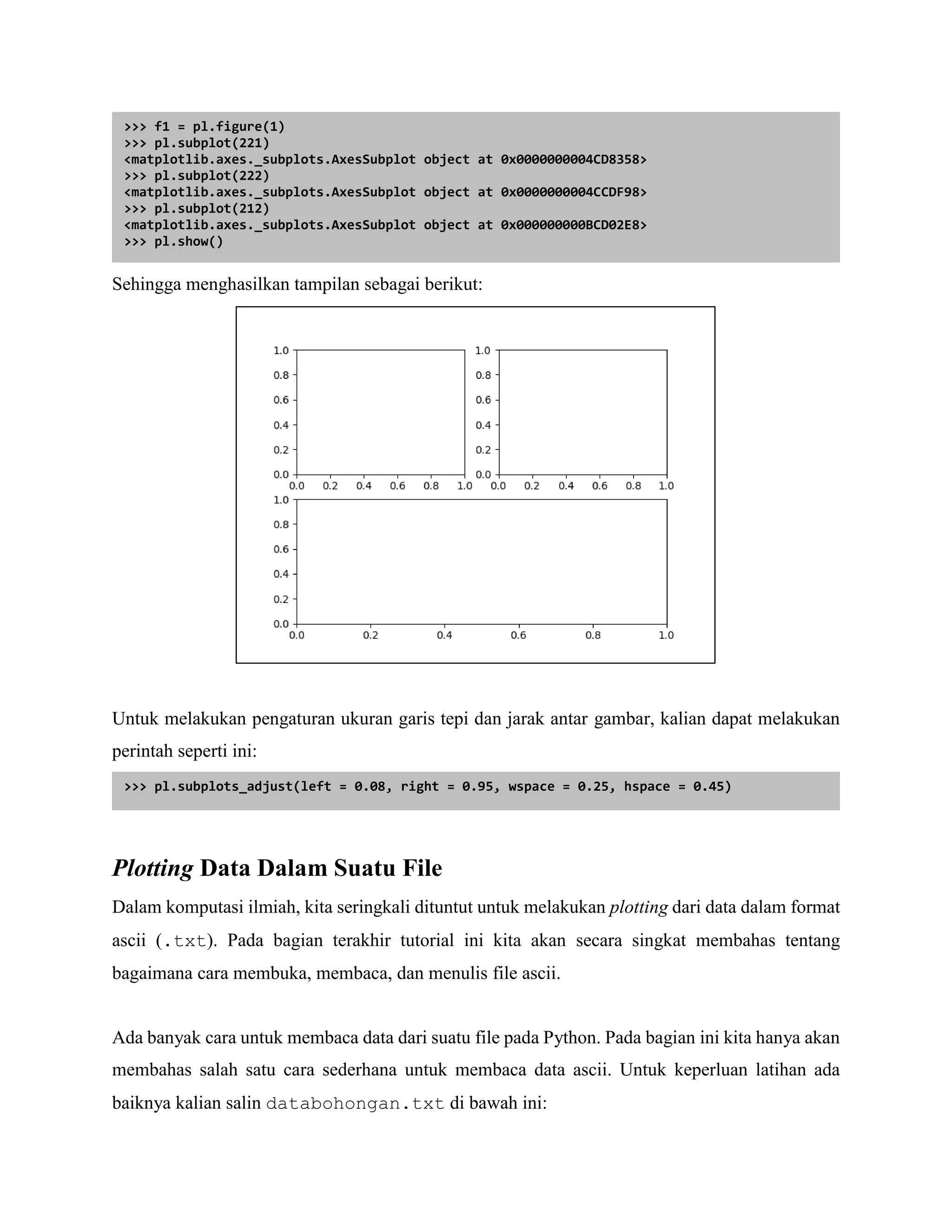 >>> f1 = pl.figure(1)
>>> pl.subplot(221)
<matplotlib.axes._subplots.AxesSubplot object at 0x0000000004CD8358>
>>> pl.subplot(222)
<matplotlib.axes._subplots.AxesSubplot object at 0x0000000004CCDF98>
>>> pl.subplot(212)
<matplotlib.axes._subplots.AxesSubplot object at 0x000000000BCD02E8>
>>> pl.show()

Sehingga menghasilkan tampilan sebagai berikut:

1.0
0.8
0.6
0.4
0.2
0.0
0.0 0.2 0.4 0.6 0.8 1.0

1.0
0.8
0.6
0.4
0.2
0.0
0.0 0.2 0.4 0.6 0.8 1.0

1.0
0.8
0.6
0.4
0.2
0.0
0.0 0.2 0.4 0.6 0.8 1.0

Untuk melakukan pengaturan ukuran garis tepi dan jarak antar gambar, kalian dapat melakukan perintah seperti ini:

>>> pl.subplots_adjust(left = 0.08, right = 0.95, wspace = 0.25, hspace = 0.45)

Plotting Data Dalam Suatu File

Dalam komputasi ilmiah, kita seringkali dituntut untuk melakukan plotting dari data dalam format ascii (.txt). Pada bagian terakhir tutorial ini kita akan secara singkat membahas tentang bagaimana cara membuka, membaca, dan menulis file ascii.

Ada banyak cara untuk membaca data dari suatu file pada Python. Pada bagian ini kita hanya akan membahas salah satu cara sederhana untuk membaca data ascii. Untuk keperluan latihan ada baiknya kalian salin databohongan.txt di bawah ini: